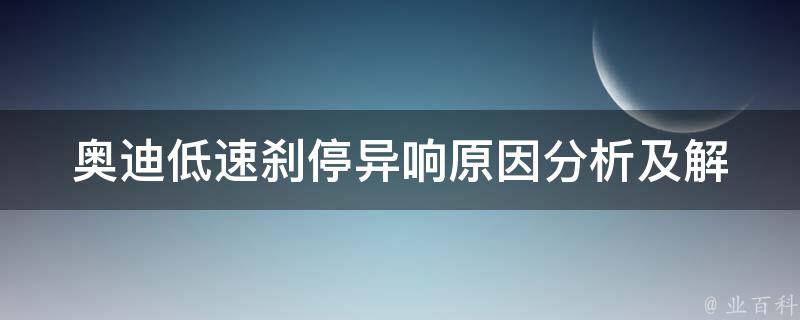 奥迪低速刹停异响原因分析及解

@ 业百科